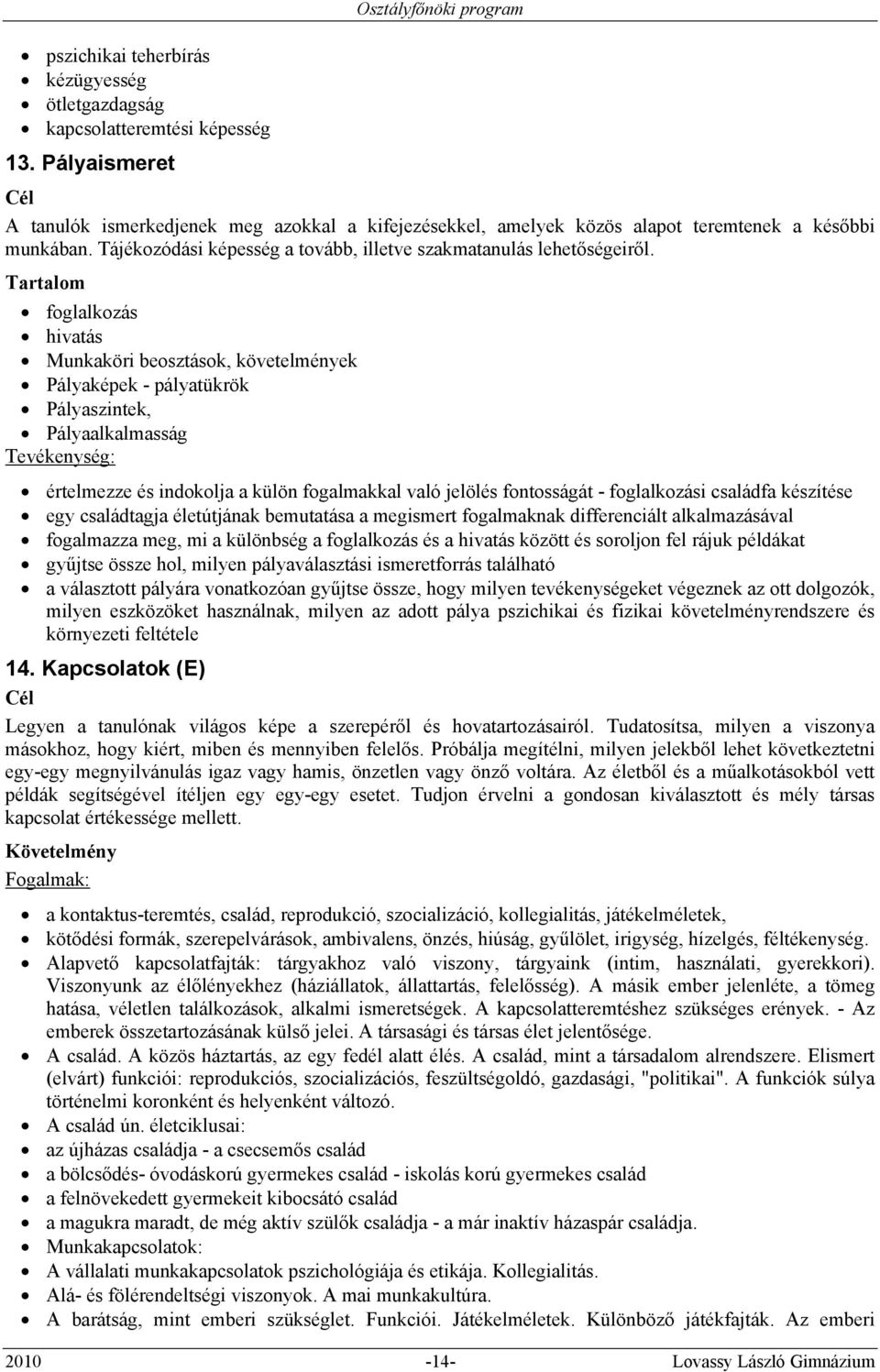 Osztályfőnöki program

- pszichikai teherbírás
- kézügyesség
- ötletgazdagság
- kapcsolatteremtési képesség

13. Pályaismeret

Cél

A tanulók ismerkedjenek meg azokkal a kifejezésekkel, amelyek közös alapot teremtenek a későbbi munkában. Tájékozódási képesség a tovább, illetve szakmatanulás lehetőségeiről.

Tartalom

- foglalkozás
- hivatás
- Munkaköri beosztások, követelmények
- Pályaképek - pályatükrök
- Pályaszintek,
- Pályaalkalmasság

Tevékenység:

- értelmezze és indokolja a külön fogalmakkal való jelölés fontosságát - foglalkozási családfa készítése
- egy családtagja életútjának bemutatása a megismert fogalmaknak differenciált alkalmazásával
- fogalmazza meg, mi a különbség a foglalkozás és a hivatás között és soroljon fel rájuk példákat
- gyűjtse össze hol, milyen pályaválasztási ismeretforrás található
- a választott pályára vonatkozóan gyűjtse össze, hogy milyen tevékenységeket végeznek az ott dolgozók, milyen eszközöket használnak, milyen az adott pálya pszichikai és fizikai követelményrendszere és környezeti feltétele

14. Kapcsolatok (E)

Cél

Legyen a tanulónak világos képe a szerepéről és hovatartozásairól. Tudatosítsa, milyen a viszonya másokhoz, hogy kiért, miben és mennyiben felelős. Próbálja megítélni, milyen jelekből lehet következtetni egy-egy megnyilvánulás igaz vagy hamis, önzetlen vagy önző voltára. Az életből és a műalkotásokból vett példák segítségével ítéljen egy egy-egy esetet. Tudjon érvelni a gondosan kiválasztott és mély társas kapcsolat értékessége mellett.

Követelmény

Fogalmak:

- a kontaktus-teremtés, család, reprodukció, szocializáció, kollegialitás, játékelméletek,
- kötődési formák, szerepelvárások, ambivalens, önzés, hiúság, gyűlölet, irigység, hízelgés, féltékenység.
- Alapvető kapcsolatfajták: tárgyakhoz való viszony, tárgyaink (intim, használati, gyerekkori). Viszonyunk az élőlényekhez (háziállatok, állattartás, felelősség). A másik ember jelenléte, a tömeg hatása, véletlen találkozások, alkalmi ismeretségek. A kapcsolatteremtéshez szükséges erények. - Az emberek összetartozásának külső jelei. A társasági és társas élet jelentősége.
- A család. A közös háztartás, az egy fedél alatt élés. A család, mint a társadalom alrendszere. Elismert (elvárt) funkciói: reprodukciós, szocializációs, feszültségoldó, gazdasági, "politikai". A funkciók súlya történelmi koronként és helyenként változó.
- A család ún. életciklusai:
- az újházas családja - a csecsemős család
- a bölcsődés- óvodáskorú gyermekes család - iskolás korú gyermekes család
- a felnövekedett gyermekeit kibocsátó család
- a magukra maradt, de még aktív szülők családja - a már inaktív házaspár családja.
- Munkakapcsolatok:
- A vállalati munkakapcsolatok pszichológiája és etikája. Kollegialitás.
- Alá- és fölérendeltségi viszonyok. A mai munkakultúra.
- A barátság, mint emberi szükséglet. Funkciói. Játékelméletek. Különböző játékfajták. Az emberi

2010 -14- Lovassy László Gimnázium